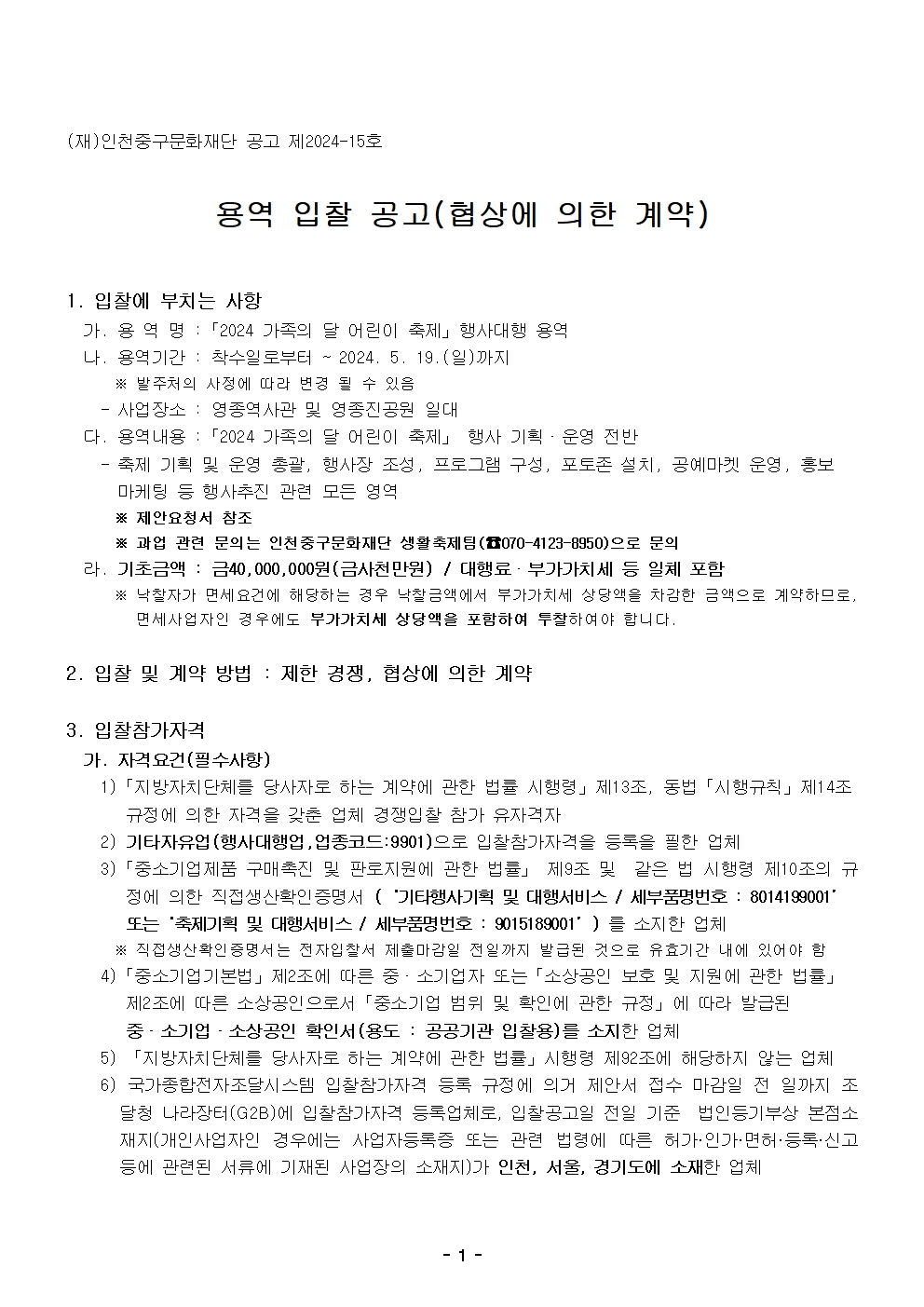 (재)인천중구문화재단 공고 제2024-15호

용역 입찰 공고(협상에 의한 계약)

1. 입찰에 부치는 사항
가. 용 역 명 : 「2024 가족의 달 어린이 축제」 행사대행 용역
나. 용역기간 : 착수일로부터 ~ 2024. 5. 19.(일)까지
※ 발주처의 사정에 따라 변경 될 수 있음
- 사업장소 : 영종역사관 및 영종진공원 일대
다. 용역내용 : 「2024 가족의 달 어린이 축제」 행사 기획 · 운영 전반
- 축제 기획 및 운영 총괄, 행사장 조성, 프로그램 구성, 포토존 설치, 공예마켓 운영, 홍보 마케팅 등 행사추진 관련 모든 영역
※ 제안요청서 참조
※ 과업 관련 문의는 인천중구문화재단 생활축제팀(☎070-4123-8950)으로 문의
라. 기초금액 : 금40,000,000원(금사천만원) / 대행료 · 부가가치세 등 일체 포함
※ 낙찰자가 면세요건에 해당하는 경우 낙찰금액에서 부가가치세 상당액을 차감한 금액으로 계약하므로, 면세사업자인 경우에도 부가가치세 상당액을 포함하여 투찰하여야 합니다.

2. 입찰 및 계약 방법 : 제한 경쟁, 협상에 의한 계약

3. 입찰참가자격
가. 자격요건(필수사항)
1) 「지방자치단체를 당사자로 하는 계약에 관한 법률 시행령」 제13조, 동법 「시행규칙」 제14조 규정에 의한 자격을 갖춘 업체 경쟁입찰 참가 유자격자
2) 기타자유업(행사대행업,업종코드:9901)으로 입찰참가자격을 등록을 필한 업체
3) 「중소기업제품 구매촉진 및 판로지원에 관한 법률」 제9조 및 같은 법 시행령 제10조의 규정에 의한 직접생산확인증명서 ( '기타행사기획 및 대행서비스 / 세부품명번호 : 8014199001' 또는 '축제기획 및 대행서비스 / 세부품명번호 : 9015189001' ) 를 소지한 업체
※ 직접생산확인증명서는 전자입찰서 제출마감일 전일까지 발급된 것으로 유효기간 내에 있어야 함
4) 「중소기업기본법」 제2조에 따른 중 · 소기업자 또는 「소상공인 보호 및 지원에 관한 법률」 제2조에 따른 소상공인으로서 「중소기업 범위 및 확인에 관한 규정」 에 따라 발급된 중 · 소기업 · 소상공인 확인서(용도 : 공공기관 입찰용)를 소지한 업체
5) 「지방자치단체를 당사자로 하는 계약에 관한 법률」 시행령 제92조에 해당하지 않는 업체
6) 국가종합전자조달시스템 입찰참가자격 등록 규정에 의거 제안서 접수 마감일 전 일까지 조달청 나라장터(G2B)에 입찰참가자격 등록업체로, 입찰공고일 전일 기준 법인등기부상 본점소재지(개인사업자인 경우에는 사업자등록증 또는 관련 법령에 따른 허가·인가·면허·등록·신고 등에 관련된 서류에 기재된 사업장의 소재지)가 인천, 서울, 경기도에 소재한 업체

- 1 -